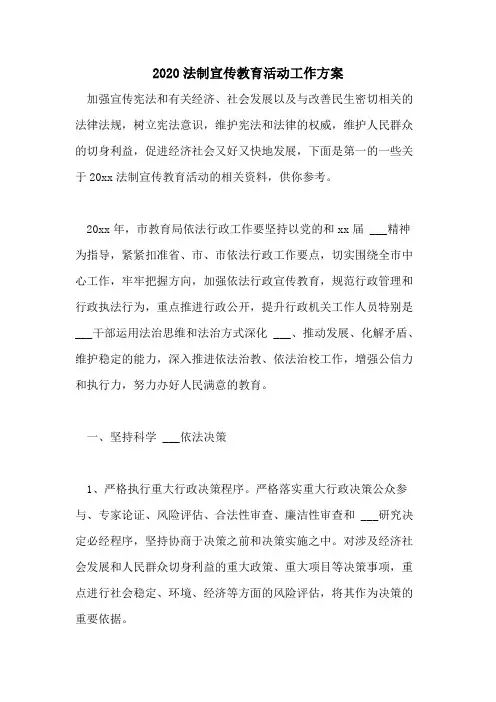 2020 法制宣传教育活动工作方案

加强宣传宪法和有关经济、社会发展以及与改善民生密切相关的法律法规，树立宪法意识，维护宪法和法律的权威，维护人民群众的切身利益，促进经济社会又好又快地发展，下面是第一的一些关于 20xx 法制宣传教育活动的相关资料，供你参考。

20xx 年，市教育局依法行政工作要坚持以党的和 xx 届 ___精神为指导，紧紧扣准省、市、市依法行政工作要点，切实围绕全市中心工作，牢牢把握方向，加强依法行政宣传教育，规范行政管理和行政执法行为，重点推进行政公开，提升行政机关工作人员特别是___干部运用法治思维和法治方式深化 ___、推动发展、化解矛盾、维护稳定的能力，深入推进依法治教、依法治校工作，增强公信力和执行力，努力办好人民满意的教育。

一、坚持科学 ___依法决策

1、严格执行重大行政决策程序。严格落实重大行政决策公众参与、专家论证、风险评估、合法性审查、廉洁性审查和 ___研究决定必经程序，坚持协商于决策之前和决策实施之中。对涉及经济社会发展和人民群众切身利益的重大政策、重大项目等决策事项，重点进行社会稳定、环境、经济等方面的风险评估，将其作为决策的重要依据。